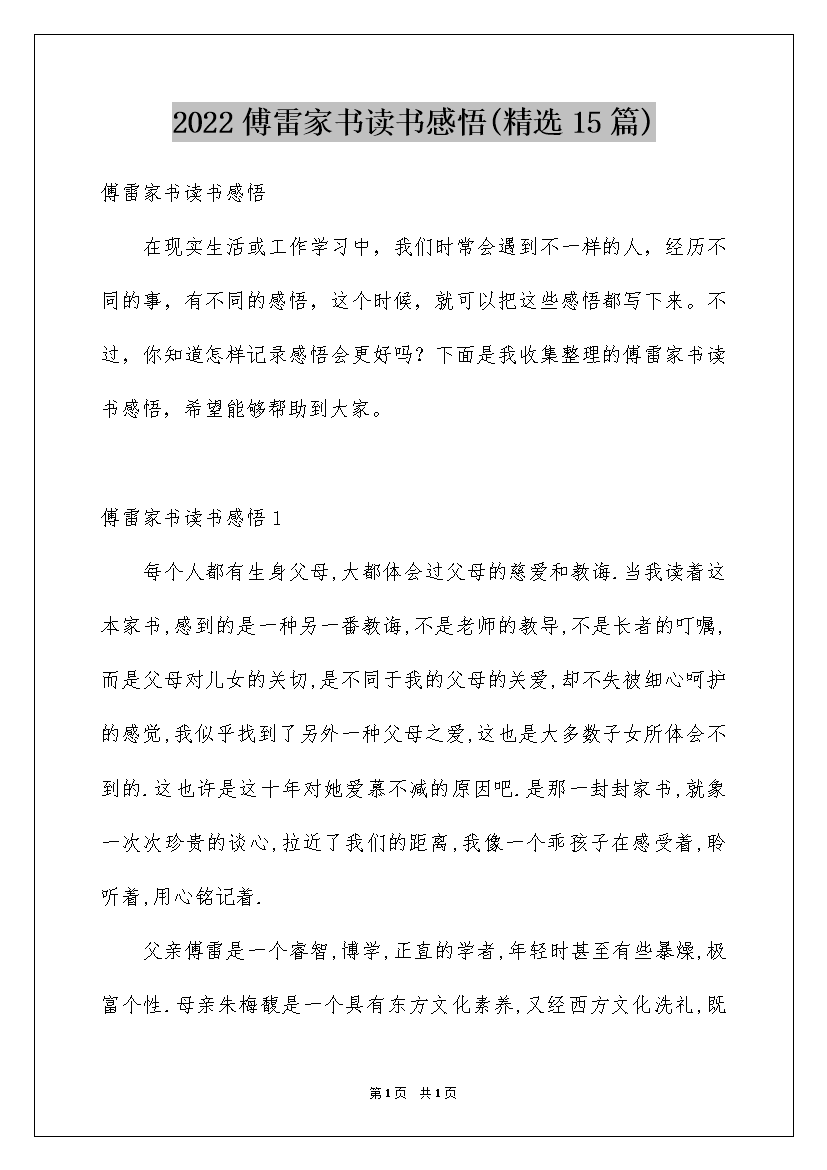 2022傅雷家书读书感悟(精选15篇)

傅雷家书读书感悟

在现实生活或工作学习中，我们时常会遇到不一样的人，经历不同的事，有不同的感悟，这个时候，就可以把这些感悟都写下来。不过，你知道怎样记录感悟会更好吗？下面是我收集整理的傅雷家书读书感悟，希望能够帮助到大家。

傅雷家书读书感悟1

每个人都有生身父母,大都体会过父母的慈爱和教诲.当我读着这本家书,感到的是一种另一番教诲,不是老师的教导,不是长者的叮嘱,而是父母对儿女的关切,是不同于我的父母的关爱,却不失被细心呵护的感觉,我似乎找到了另外一种父母之爱,这也是大多数子女所体会不到的.这也许是这十年对她爱慕不减的原因吧.是那一封封家书,就象一次次珍贵的谈心,拉近了我们的距离,我像一个乖孩子在感受着,聆听着,用心铭记着.

父亲傅雷是一个睿智,博学,正直的学者,年轻时甚至有些暴燥,极富个性.母亲朱梅馥是一个具有东方文化素养,又经西方文化洗礼,既

第1页 共1页